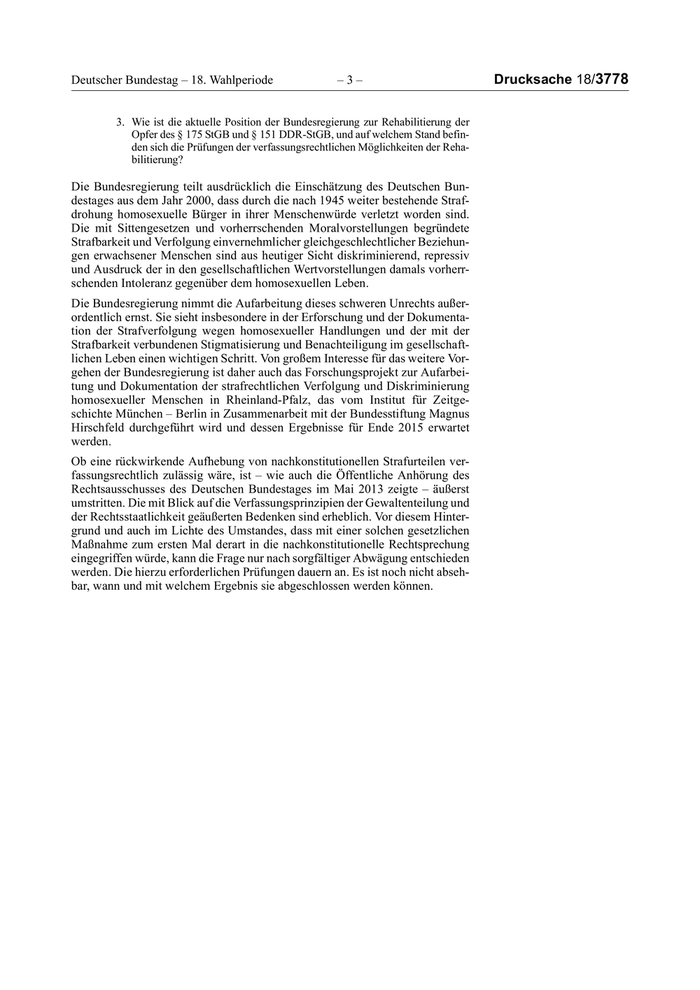 Deutscher Bundestag – 18. Wahlperiode – 3 – Drucksache 18/3778

3. Wie ist die aktuelle Position der Bundesregierung zur Rehabilitierung der Opfer des § 175 StGB und § 151 DDR-StGB, und auf welchem Stand befinden sich die Prüfungen der verfassungsrechtlichen Möglichkeiten der Rehabilitierung?

Die Bundesregierung teilt ausdrücklich die Einschätzung des Deutschen Bundestages aus dem Jahr 2000, dass durch die nach 1945 weiter bestehende Strafdrohung homosexuelle Bürger in ihrer Menschenwürde verletzt worden sind. Die mit Sittengesetzen und vorherrschenden Moralvorstellungen begründete Strafbarkeit und Verfolgung einvernehmlicher gleichgeschlechtlicher Beziehungen erwachsener Menschen sind aus heutiger Sicht diskriminierend, repressiv und Ausdruck der in den gesellschaftlichen Wertvorstellungen damals vorherrschenden Intoleranz gegenüber dem homosexuellen Leben.

Die Bundesregierung nimmt die Aufarbeitung dieses schweren Unrechts außerordentlich ernst. Sie sieht insbesondere in der Erforschung und der Dokumentation der Strafverfolgung wegen homosexueller Handlungen und der mit der Strafbarkeit verbundenen Stigmatisierung und Benachteiligung im gesellschaftlichen Leben einen wichtigen Schritt. Von großem Interesse für das weitere Vorgehen der Bundesregierung ist daher auch das Forschungsprojekt zur Aufarbeitung und Dokumentation der strafrechtlichen Verfolgung und Diskriminierung homosexueller Menschen in Rheinland-Pfalz, das vom Institut für Zeitgeschichte München – Berlin in Zusammenarbeit mit der Bundesstiftung Magnus Hirschfeld durchgeführt wird und dessen Ergebnisse für Ende 2015 erwartet werden.

Ob eine rückwirkende Aufhebung von nachkonstitutionellen Strafurteilen verfassungsrechtlich zulässig wäre, ist – wie auch die Öffentliche Anhörung des Rechtsausschusses des Deutschen Bundestages im Mai 2013 zeigte – äußerst umstritten. Die mit Blick auf die Verfassungsprinzipien der Gewaltenteilung und der Rechtsstaatlichkeit geäußerten Bedenken sind erheblich. Vor diesem Hintergrund und auch im Lichte des Umstandes, dass mit einer solchen gesetzlichen Maßnahme zum ersten Mal derart in die nachkonstitutionelle Rechtsprechung eingegriffen würde, kann die Frage nur nach sorgfältiger Abwägung entschieden werden. Die hierzu erforderlichen Prüfungen dauern an. Es ist noch nicht absehbar, wann und mit welchem Ergebnis sie abgeschlossen werden können.